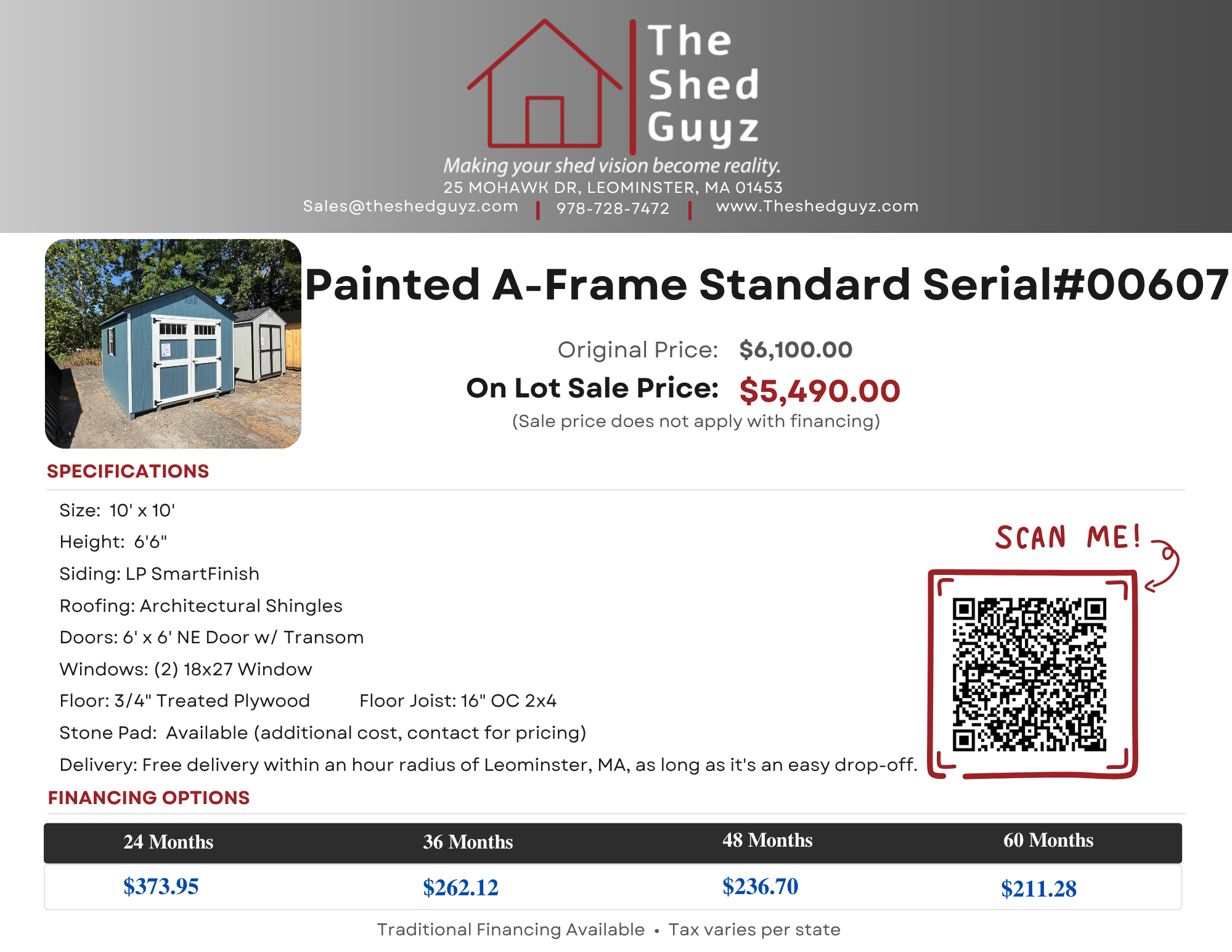 The Shed Guyz

Making your shed vision become reality.

25 MOHAWK DR, LEOMINSTER, MA 01453

Sales@theshedguyz.com | 978-728-7472 | www.Theshedguyz.com

Painted A-Frame Standard Serial#00607

Original Price: $6,100.00

On Lot Sale Price: $5,490.00

(Sale price does not apply with financing)

SPECIFICATIONS

Size: 10' x 10'

Height: 6'6"

Siding: LP SmartFinish

Roofing: Architectural Shingles

Doors: 6' x 6' NE Door w/ Transom

Windows: (2) 18x27 Window

Floor: 3/4" Treated Plywood Floor Joist: 16" OC 2x4

Stone Pad: Available (additional cost, contact for pricing)

Delivery: Free delivery within an hour radius of Leominster, MA, as long as it's an easy drop-off.

SCAN ME!

FINANCING OPTIONS

| 24 Months | 36 Months | 48 Months | 60 Months |
|---|---|---|---|
| $373.95 | $262.12 | $236.70 | $211.28 |

Traditional Financing Available • Tax varies per state